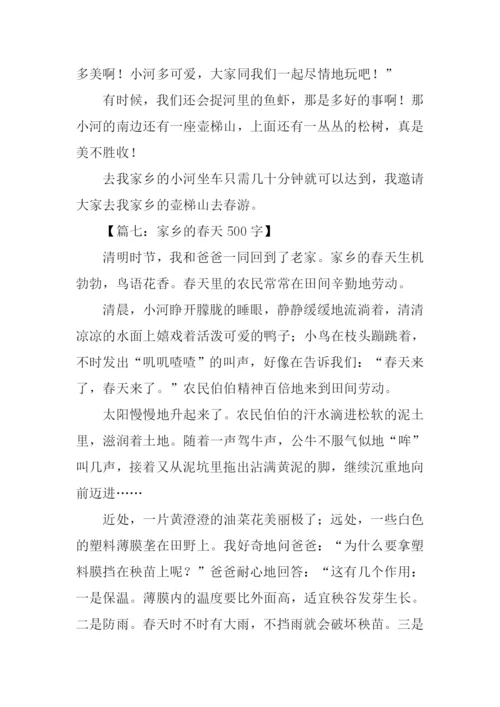 多美啊！小河多可爱，大家同我们一起尽情地玩吧！”

有时候，我们还会捉河里的鱼虾，那是多好的事啊！那小河的南边还有一座壶梯山，上面还有一丛丛的松树，真是美不胜收！

去我家乡的小河坐车只需几十分钟就可以达到，我邀请大家去我家乡的壶梯山去春游。

【篇七：家乡的春天 500 字】

清明时节，我和爸爸一同回到了老家。家乡的春天生机勃勃，鸟语花香。春天里的农民常常在田间辛勤地劳动。

清晨，小河睁开朦胧的睡眼，静静缓缓地流淌着，清清凉凉的水面上嬉戏着活泼可爱的鸭子；小鸟在枝头蹦跳着，不时发出“叽叽喳喳”的叫声，好像在告诉我们：“春天来了，春天来了。”农民伯伯精神百倍地来到田间劳动。

太阳慢慢地升起来了。农民伯伯的汗水滴进松软的泥土里，滋润着土地。随着一声驾牛声，公牛不服气似地“哞”叫几声，接着又从泥坑里拖出沾满黄泥的脚，继续沉重地向前迈进……

近处，一片黄澄澄的油菜花美丽极了；远处，一些白色的塑料薄膜垄在田野上。我好奇地问爸爸：“为什么要拿塑料膜挡在秧苗上呢？”爸爸耐心地回答：“这有几个作用：一是保温。薄膜内的温度要比外面高，适宜秧谷发芽生长。二是防雨。春天时不时有大雨，不挡雨就会破坏秧苗。三是